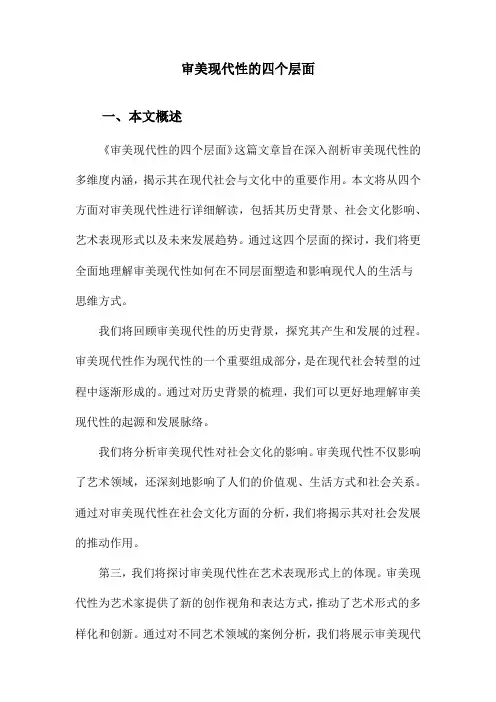 审美现代性的四个层面

一、本文概述

《审美现代性的四个层面》这篇文章旨在深入剖析审美现代性的多维度内涵，揭示其在现代社会与文化中的重要作用。本文将从四个方面对审美现代性进行详细解读，包括其历史背景、社会文化影响、艺术表现形式以及未来发展趋势。通过这四个层面的探讨，我们将更全面地理解审美现代性如何在不同层面塑造和影响现代人的生活与思维方式。

我们将回顾审美现代性的历史背景，探究其产生和发展的过程。审美现代性作为现代性的一个重要组成部分，是在现代社会转型的过程中逐渐形成的。通过对历史背景的梳理，我们可以更好地理解审美现代性的起源和发展脉络。

我们将分析审美现代性对社会文化的影响。审美现代性不仅影响了艺术领域，还深刻地影响了人们的价值观、生活方式和社会关系。通过对审美现代性在社会文化方面的分析，我们将揭示其对社会发展的推动作用。

第三，我们将探讨审美现代性在艺术表现形式上的体现。审美现代性为艺术家提供了新的创作视角和表达方式，推动了艺术形式的多样化和创新。通过对不同艺术领域的案例分析，我们将展示审美现代